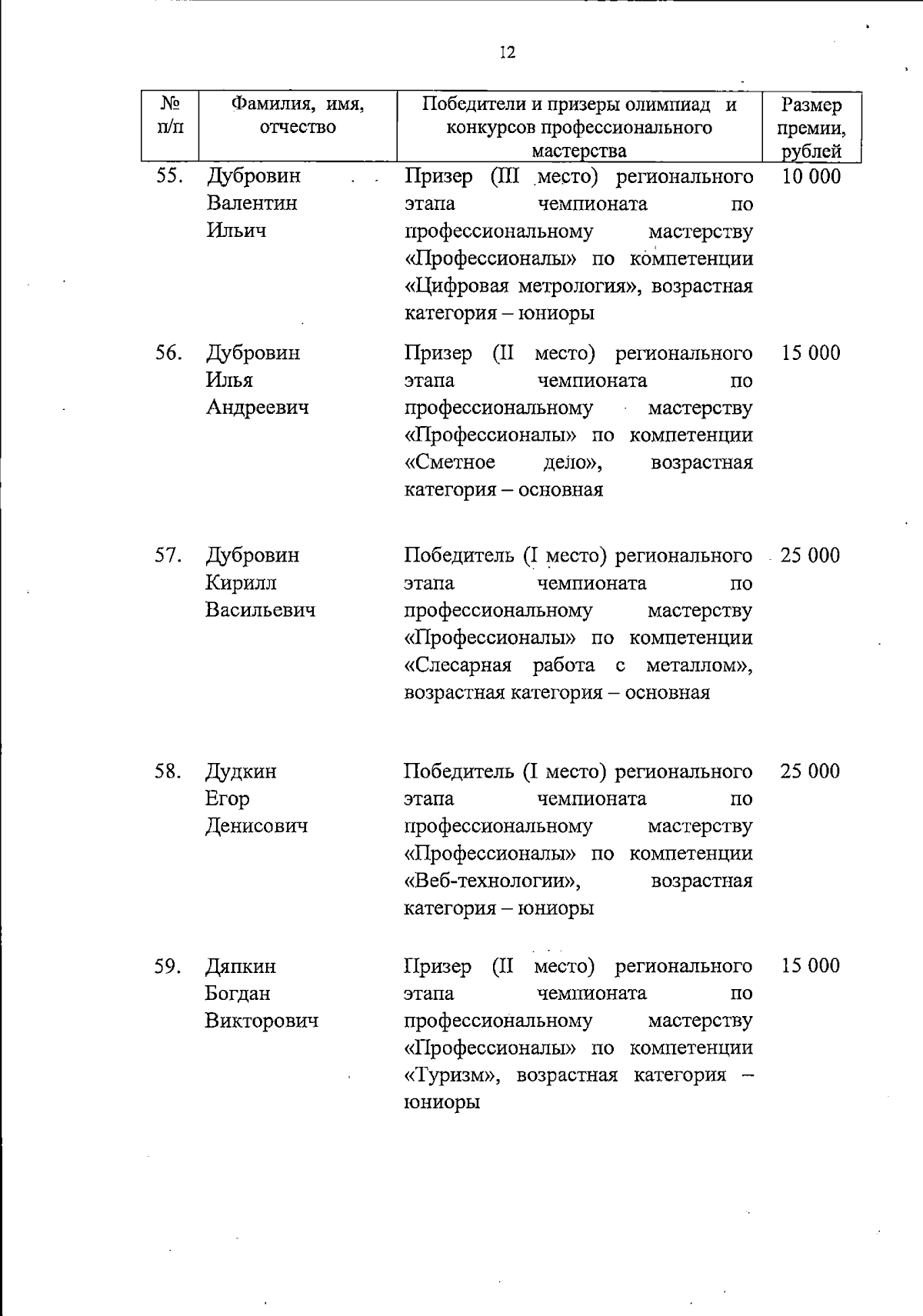 12

| № п/п | Фамилия, имя, отчество | Победители и призеры олимпиад и конкурсов профессионального мастерства | Размер премии, рублей |
|---|---|---|---|
| 55. | Дубровин Валентин Ильич | Призер (III место) регионального этапа чемпионата по профессиональному мастерству «Профессионалы» по компетенции «Цифровая метрология», возрастная категория – юниоры | 10 000 |
| 56. | Дубровин Илья Андреевич | Призер (II место) регионального этапа чемпионата по профессиональному мастерству «Профессионалы» по компетенции «Сметное дело», возрастная категория – основная | 15 000 |
| 57. | Дубровин Кирилл Васильевич | Победитель (I место) регионального этапа чемпионата по профессиональному мастерству «Профессионалы» по компетенции «Слесарная работа с металлом», возрастная категория – основная | 25 000 |
| 58. | Дудкин Егор Денисович | Победитель (I место) регионального этапа чемпионата по профессиональному мастерству «Профессионалы» по компетенции «Веб-технологии», возрастная категория – юниоры | 25 000 |
| 59. | Дяпкин Богдан Викторович | Призер (II место) регионального этапа чемпионата по профессиональному мастерству «Профессионалы» по компетенции «Туризм», возрастная категория – юниоры | 15 000 |